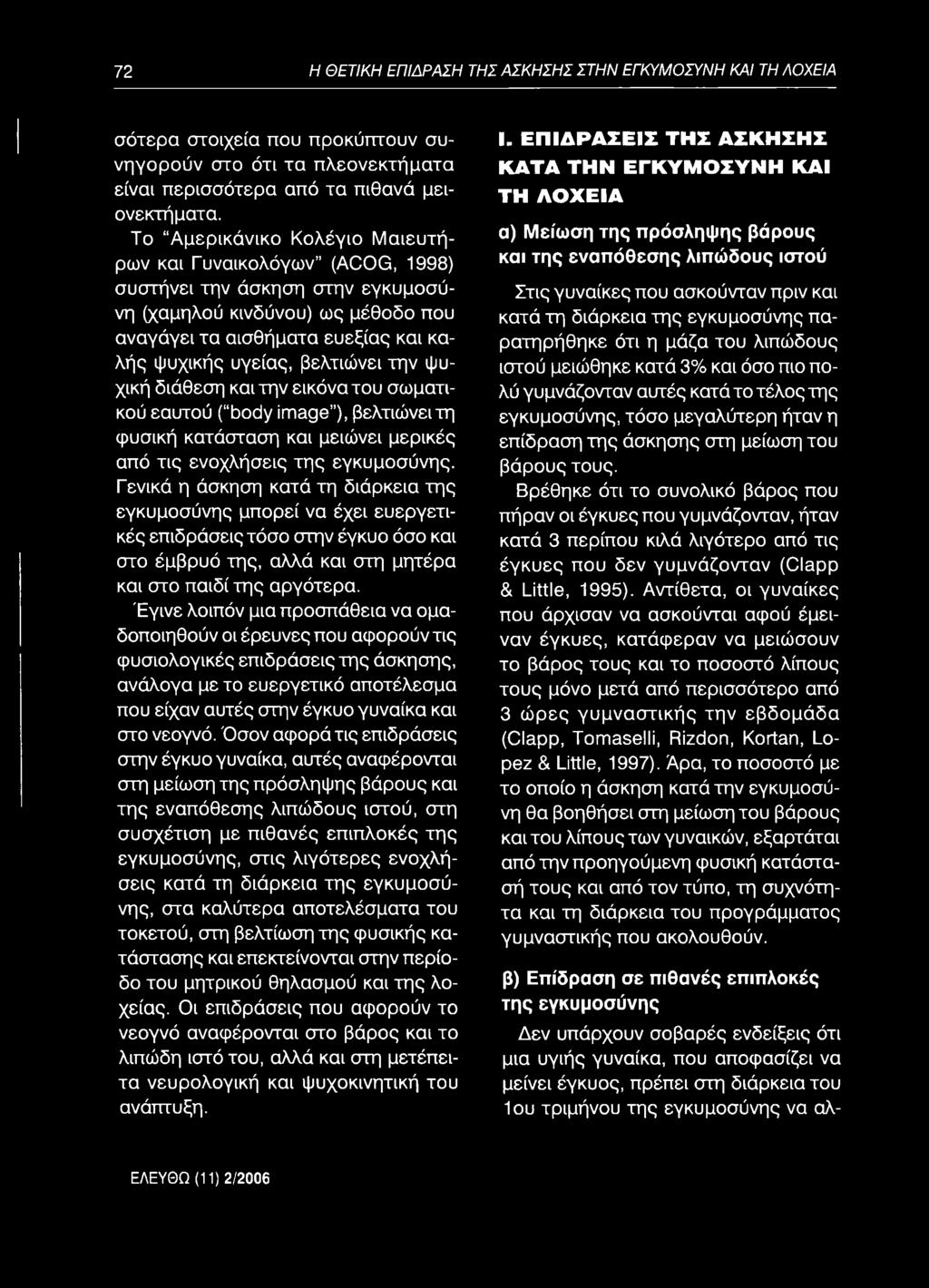 72 Η ΘΕΤΙΚΗ ΕΠΙΔΡΑΣΗ ΤΗΣ ΑΣΚΗΣΗΣ ΣΤΗΝ ΕΓΚΥΜΟΣΥΝΗ ΚΑΙ ΤΗ ΛΟΧΕΙΑ

σότερα στοιχεία που προκύπτουν συνηγορούν στο ότι τα πλεονεκτήματα είναι περισσότερα από τα πιθανά μειονεκτήματα.

Το "Αμερικάνικο Κολέγιο Μαιευτήρων και Γυναικολόγων" (ACOG, 1998) συστήνει την άσκηση στην εγκυμοσύνη (χαμηλού κινδύνου) ως μέθοδο που αναγάγει τα αισθήματα ευεξίας και καλής ψυχικής υγείας, βελτιώνει την ψυχική διάθεση και την εικόνα του σωματικού εαυτού ("body image"), βελτιώνει τη φυσική κατάσταση και μειώνει μερικές από τις ενοχλήσεις της εγκυμοσύνης. Γενικά η άσκηση κατά τη διάρκεια της εγκυμοσύνης μπορεί να έχει ευεργετικές επιδράσεις τόσο στην έγκυο όσο και στο έμβρυό της, αλλά και στη μητέρα και στο παιδί της αργότερα.

Έγινε λοιπόν μια προσπάθεια να ομαδοποιηθούν οι έρευνες που αφορούν τις φυσιολογικές επιδράσεις της άσκησης, ανάλογα με το ευεργετικό αποτέλεσμα που είχαν αυτές στην έγκυο γυναίκα και στο νεογνό. Όσον αφορά τις επιδράσεις στην έγκυο γυναίκα, αυτές αναφέρονται στη μείωση της πρόσληψης βάρους και της εναπόθεσης λιπώδους ιστού, στη συσχέτιση με πιθανές επιπλοκές της εγκυμοσύνης, στις λιγότερες ενοχλήσεις κατά τη διάρκεια της εγκυμοσύνης, στα καλύτερα αποτελέσματα του τοκετού, στη βελτίωση της φυσικής κατάστασης και επεκτείνονται στην περίοδο του μητρικού θηλασμού και της λοχείας. Οι επιδράσεις που αφορούν το νεογνό αναφέρονται στο βάρος και το λιπώδη ιστό του, αλλά και στη μετέπειτα νευρολογική και ψυχοκινητική του ανάπτυξη.

I. ΕΠΙΔΡΑΣΕΙΣ ΤΗΣ ΑΣΚΗΣΗΣ ΚΑΤΑ ΤΗΝ ΕΓΚΥΜΟΣΥΝΗ ΚΑΙ ΤΗ ΛΟΧΕΙΑ

α) Μείωση της πρόσληψης βάρους και της εναπόθεσης λιπώδους ιστού

Στις γυναίκες που ασκούνταν πριν και κατά τη διάρκεια της εγκυμοσύνης παρατηρήθηκε ότι η μάζα του λιπώδους ιστού μειώθηκε κατά 3% και όσο πιο πολύ γυμνάζονταν αυτές κατά το τέλος της εγκυμοσύνης, τόσο μεγαλύτερη ήταν η επίδραση της άσκησης στη μείωση του βάρους τους.

Βρέθηκε ότι το συνολικό βάρος που πήραν οι έγκυες που γυμνάζονταν, ήταν κατά 3 περίπου κιλά λιγότερο από τις έγκυες που δεν γυμνάζονταν (Clapp & Little, 1995). Αντίθετα, οι γυναίκες που άρχισαν να ασκούνται αφού έμειναν έγκυες, κατάφεραν να μειώσουν το βάρος τους και το ποσοστό λίπους τους μόνο μετά από περισσότερο από 3 ώρες γυμναστικής την εβδομάδα (Clapp, Tomaselli, Rizdon, Kortan, Lopez & Little, 1997). Άρα, το ποσοστό με το οποίο η άσκηση κατά την εγκυμοσύνη θα βοηθήσει στη μείωση του βάρους και του λίπους των γυναικών, εξαρτάται από την προηγούμενη φυσική κατάστασή τους και από τον τύπο, τη συχνότητα και τη διάρκεια του προγράμματος γυμναστικής που ακολουθούν.

β) Επίδραση σε πιθανές επιπλοκές της εγκυμοσύνης

Δεν υπάρχουν σοβαρές ενδείξεις ότι μια υγιής γυναίκα, που αποφασίζει να μείνει έγκυος, πρέπει στη διάρκεια του 1ου τριμήνου της εγκυμοσύνης να αλ-

ΕΛΕΥΘΩ (11) 2/2006